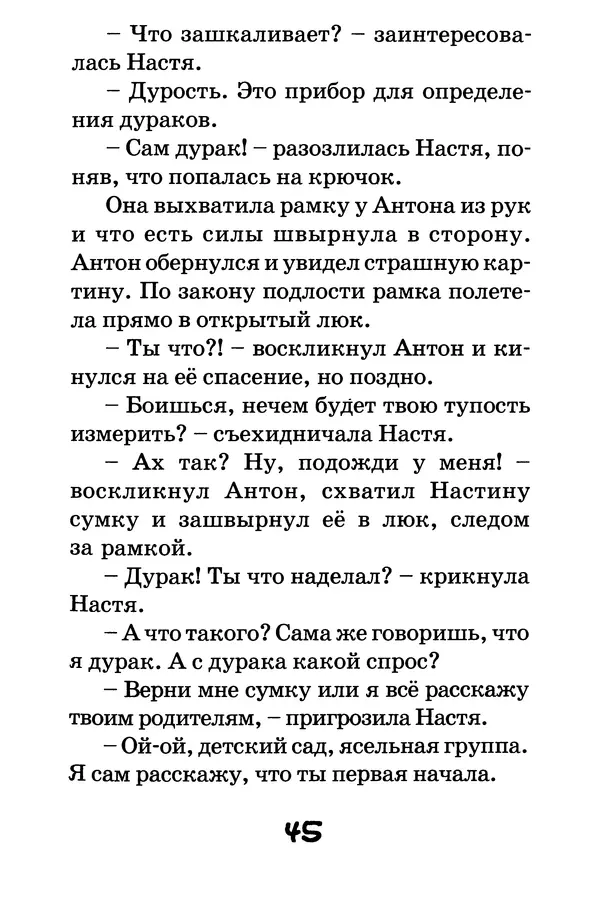 – Что зашкаливает? – заинтересовалась Настя.

– Дурость. Это прибор для определения дураков.

– Сам дурак! – разозлилась Настя, поняв, что попалась на крючок.

Она выхватила рамку у Антона из рук и что есть силы швырнула в сторону. Антон обернулся и увидел страшную картину. По закону подлости рамка полетела прямо в открытый люк.

– Ты что?! – воскликнул Антон и кинулся на её спасение, но поздно.

– Боишься, нечем будет твою тупость измерить? – съехидничала Настя.

– Ах так? Ну, подожди у меня! – воскликнул Антон, схватил Настину сумку и зашвырнул её в люк, следом за рамкой.

– Дурак! Ты что наделал? – крикнула Настя.

– А что такого? Сама же говоришь, что я дурак. А с дурака какой спрос?

– Верни мне сумку или я всё расскажу твоим родителям, – пригрозила Настя.

– Ой-ой, детский сад, ясельная группа. Я сам расскажу, что ты первая начала.

45